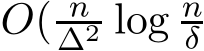 $O(\frac{n}{\Delta^2} \log \frac{n}{\delta}$